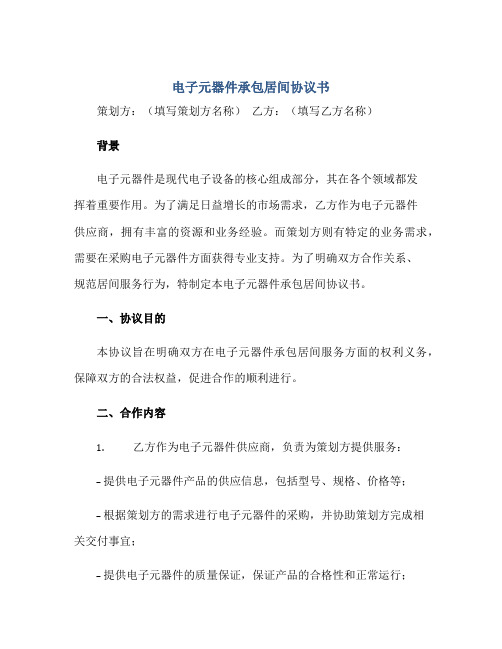 电子元器件承包居间协议书

策划方：（填写策划方名称） 乙方：（填写乙方名称）

背景

电子元器件是现代电子设备的核心组成部分，其在各个领域都发挥着重要作用。为了满足日益增长的市场需求，乙方作为电子元器件供应商，拥有丰富的资源和业务经验。而策划方则有特定的业务需求，需要在采购电子元器件方面获得专业支持。为了明确双方合作关系、规范居间服务行为，特制定本电子元器件承包居间协议书。

一、协议目的

本协议旨在明确双方在电子元器件承包居间服务方面的权利义务，保障双方的合法权益，促进合作的顺利进行。

二、合作内容

1. 乙方作为电子元器件供应商，负责为策划方提供服务：

- 提供电子元器件产品的供应信息，包括型号、规格、价格等；

- 根据策划方的需求进行电子元器件的采购，并协助策划方完成相关交付事宜；

- 提供电子元器件的质量保证，保证产品的合格性和正常运行；